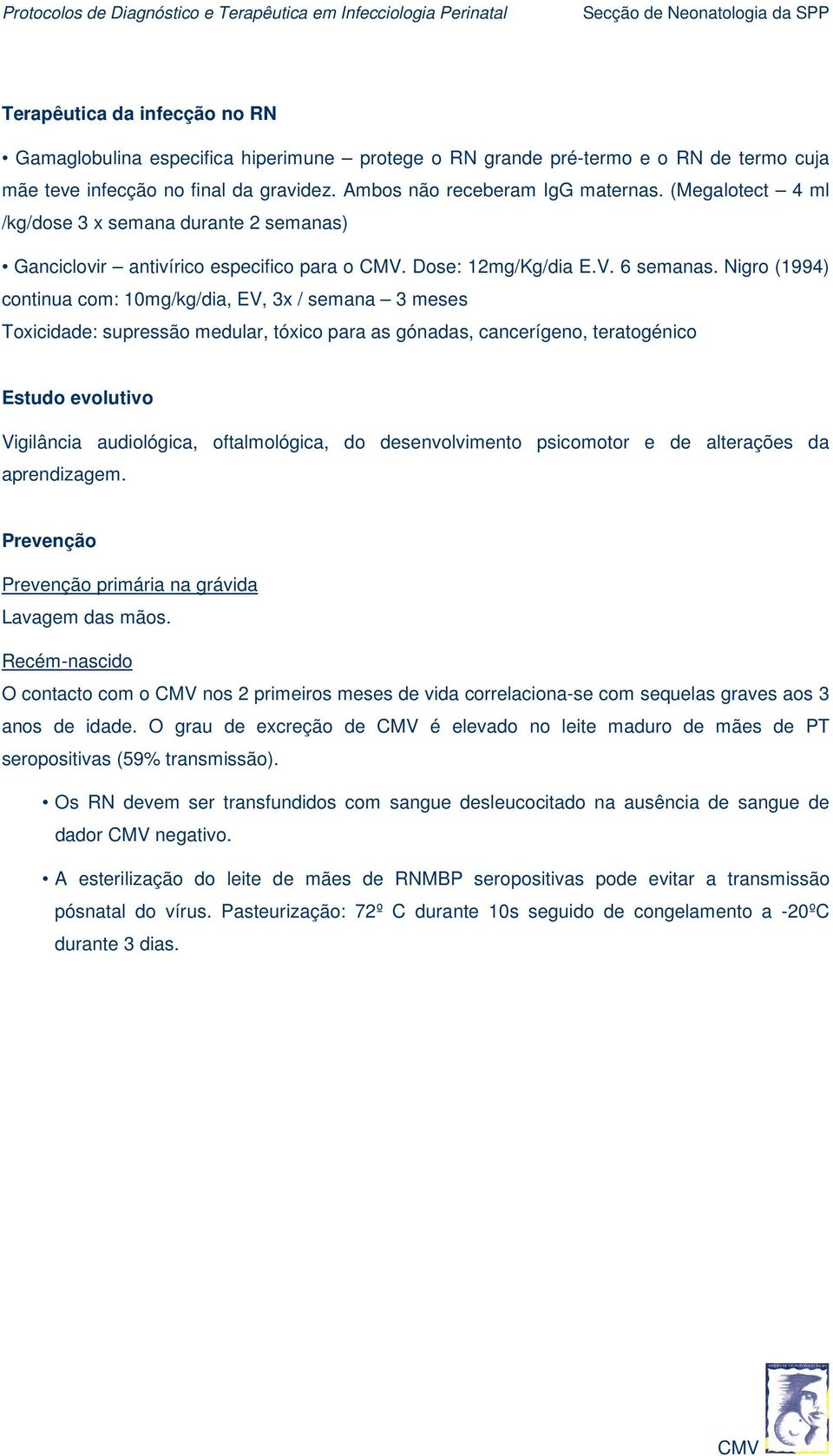 Protocolos de Diagnóstico e Terapêutica em Infecciologia Perinatal Secção de Neonatologia da SPP

Terapêutica da infecção no RN

• Gamaglobulina especifica hiperimune – protege o RN grande pré-termo e o RN de termo cuja mãe teve infecção no final da gravidez. Ambos não receberam IgG maternas. (Megalotect – 4 ml /kg/dose 3 x semana durante 2 semanas)

• Ganciclovir – antivírico especifico para o CMV. Dose: 12mg/Kg/dia E.V. 6 semanas. Nigro (1994) continua com: 10mg/kg/dia, EV, 3x / semana – 3 meses

Toxicidade: supressão medular, tóxico para as gónadas, cancerígeno, teratogénico

Estudo evolutivo

Vigilância audiológica, oftalmológica, do desenvolvimento psicomotor e de alterações da aprendizagem.

Prevenção

Prevenção primária na grávida

Lavagem das mãos.

Recém-nascido

O contacto com o CMV nos 2 primeiros meses de vida correlaciona-se com sequelas graves aos 3 anos de idade. O grau de excreção de CMV é elevado no leite maduro de mães de PT seropositivas (59% transmissão).

• Os RN devem ser transfundidos com sangue desleucocitado na ausência de sangue de dador CMV negativo.

• A esterilização do leite de mães de RNMBP seropositivas pode evitar a transmissão pósnatal do vírus. Pasteurização: 72º C durante 10s seguido de congelamento a -20ºC durante 3 dias.

CMV